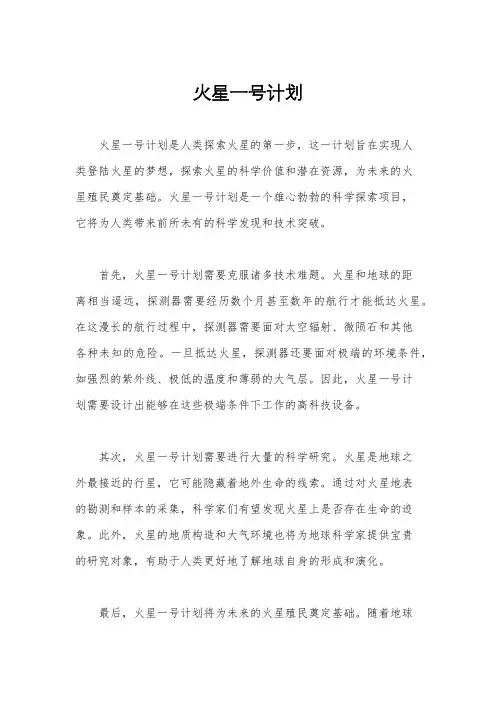 火星一号计划

火星一号计划是人类探索火星的第一步，这一计划旨在实现人类登陆火星的梦想，探索火星的科学价值和潜在资源，为未来的火星殖民奠定基础。火星一号计划是一个雄心勃勃的科学探索项目，它将为人类带来前所未有的科学发现和技术突破。

首先，火星一号计划需要克服诸多技术难题。火星和地球的距离相当遥远，探测器需要经历数个月甚至数年的航行才能抵达火星。在这漫长的航行过程中，探测器需要面对太空辐射、微陨石和其他各种未知的危险。一旦抵达火星，探测器还要面对极端的环境条件，如强烈的紫外线、极低的温度和薄弱的大气层。因此，火星一号计划需要设计出能够在这些极端条件下工作的高科技设备。

其次，火星一号计划需要进行大量的科学研究。火星是地球之外最接近的行星，它可能隐藏着地外生命的线索。通过对火星地表的勘测和样本的采集，科学家们有望发现火星上是否存在生命的迹象。此外，火星的地质构造和大气环境也将为地球科学家提供宝贵的研究对象，有助于人类更好地了解地球自身的形成和演化。

最后，火星一号计划将为未来的火星殖民奠定基础。随着地球